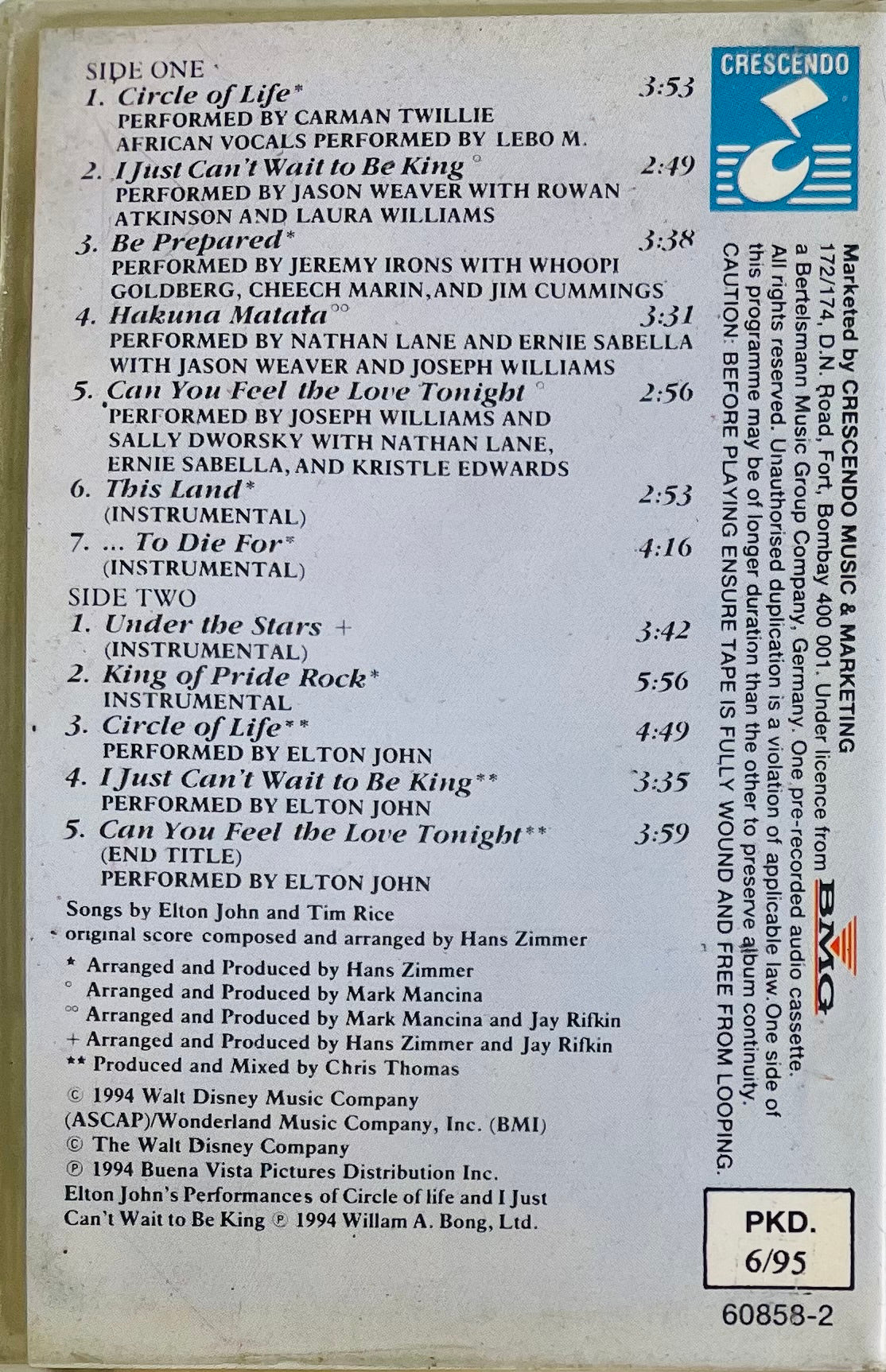 SIDE ONE
1. Circle of Life* 3:53
PERFORMED BY CARMAN TWILLIE
AFRICAN VOCALS PERFORMED BY LEBO M.
2. I Just Can't Wait to Be King° 2:49
PERFORMED BY JASON WEAVER WITH ROWAN ATKINSON AND LAURA WILLIAMS
3. Be Prepared* 3:38
PERFORMED BY JEREMY IRONS WITH WHOOPI GOLDBERG, CHEECH MARIN, AND JIM CUMMINGS
4. Hakuna Matata°° 3:31
PERFORMED BY NATHAN LANE AND ERNIE SABELLA WITH JASON WEAVER AND JOSEPH WILLIAMS
5. Can You Feel the Love Tonight° 2:56
PERFORMED BY JOSEPH WILLIAMS AND SALLY DWORSKY WITH NATHAN LANE, ERNIE SABELLA, AND KRISTLE EDWARDS
6. This Land* 2:53
(INSTRUMENTAL)
7. ... To Die For* 4:16
(INSTRUMENTAL)
SIDE TWO
1. Under the Stars + 3:42
(INSTRUMENTAL)
2. King of Pride Rock* 5:56
INSTRUMENTAL
3. Circle of Life** 4:49
PERFORMED BY ELTON JOHN
4. I Just Can't Wait to Be King** 3:35
PERFORMED BY ELTON JOHN
5. Can You Feel the Love Tonight** 3:59
(END TITLE)
PERFORMED BY ELTON JOHN

Songs by Elton John and Tim Rice
original score composed and arranged by Hans Zimmer

* Arranged and Produced by Hans Zimmer
° Arranged and Produced by Mark Mancina
°° Arranged and Produced by Mark Mancina and Jay Rifkin
+ Arranged and Produced by Hans Zimmer and Jay Rifkin
** Produced and Mixed by Chris Thomas

© 1994 Walt Disney Music Company (ASCAP)/Wonderland Music Company, Inc. (BMI)
© The Walt Disney Company
℗ 1994 Buena Vista Pictures Distribution Inc.
Elton John's Performances of Circle of life and I Just Can't Wait to Be King ℗ 1994 Willam A. Bong, Ltd.

CRESCENDO

Marketed by CRESCENDO MUSIC & MARKETING 172/174, D.N. Road, Fort, Bombay 400 001. Under licence from BMG a Bertelsmann Music Group Company, Germany. One pre-recorded audio cassette. All rights reserved. Unauthorised duplication is a violation of applicable law. One side of this programme may be of longer duration than the other to preserve album continuity. CAUTION: BEFORE PLAYING ENSURE TAPE IS FULLY WOUND AND FREE FROM LOOPING.

PKD. 6/95

60858-2